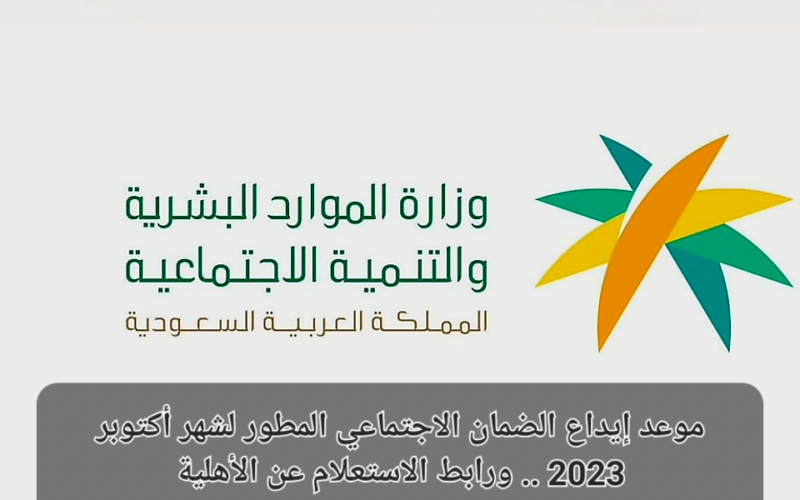 وزارة الموارد البشرية والتنمية الاجتماعية
المملكة العربية السعودية

موعد إيداع الضمان الاجتماعي المطور لشهر أكتوبر 2023 .. ورابط الاستعلام عن الأهلية